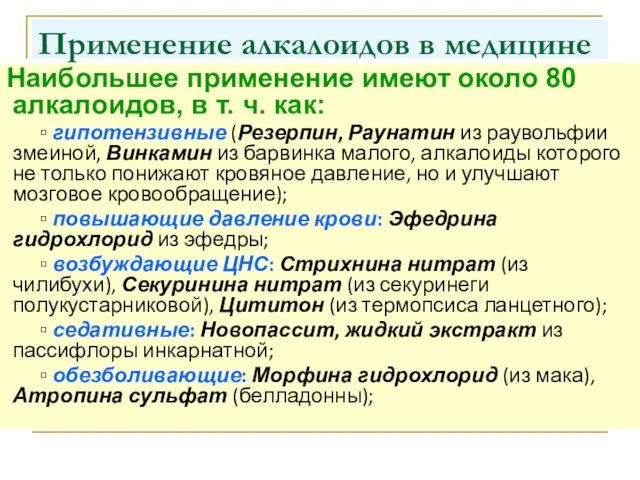 Применение алкалоидов в медицине

Наибольшее применение имеют около 80 алкалоидов, в т. ч. как:

▫ гипотензивные (Резерпин, Раунатин из раувольфии змеиной, Винкамин из барвинка малого, алкалоиды которого не только понижают кровяное давление, но и улучшают мозговое кровообращение);

▫ повышающие давление крови: Эфедрина гидрохлорид из эфедры;

▫ возбуждающие ЦНС: Стрихнина нитрат (из чилибухи), Секуринина нитрат (из секуринеги полукустарниковой), Цититон (из термопсиса ланцетного);

▫ седативные: Новопассит, жидкий экстракт из пассифлоры инкарнатной;

▫ обезболивающие: Морфина гидрохлорид (из мака), Атропина сульфат (белладонны);